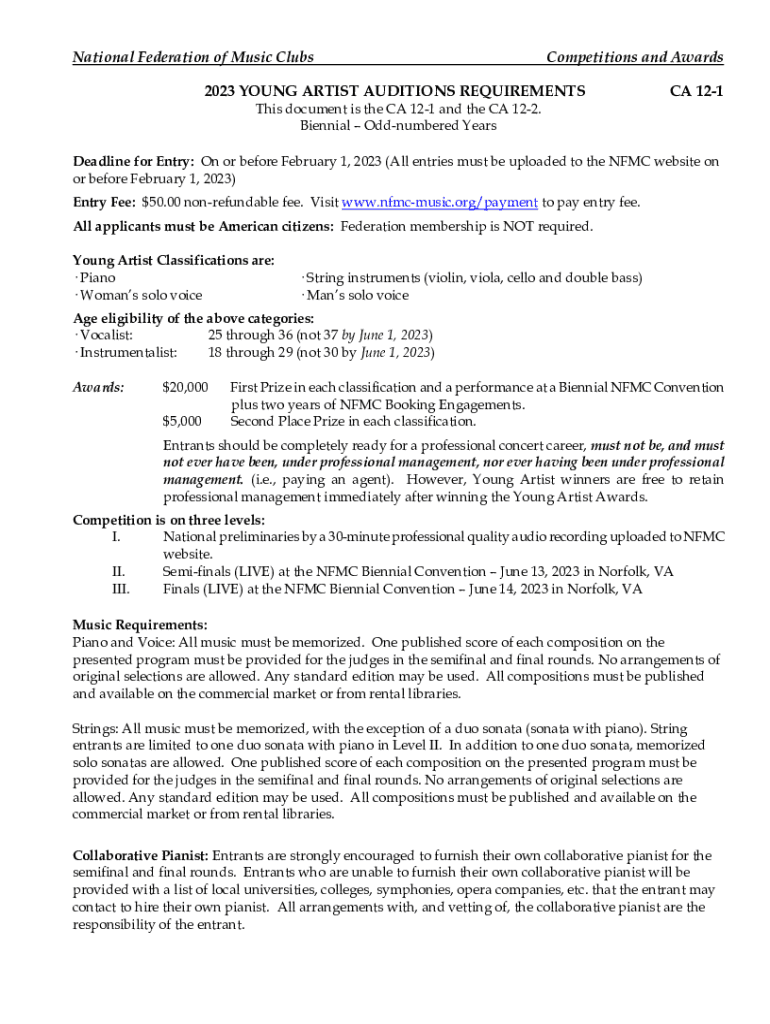 National Federation of Music Clubs Competitions and Awards

2023 YOUNG ARTIST AUDITIONS REQUIREMENTS CA 12-1

This document is the CA 12-1 and the CA 12-2.
Biennial – Odd-numbered Years

Deadline for Entry: On or before February 1, 2023 (All entries must be uploaded to the NFMC website on or before February 1, 2023)

Entry Fee: $50.00 non-refundable fee. Visit www.nfmc-music.org/payment to pay entry fee.

All applicants must be American citizens: Federation membership is NOT required.

Young Artist Classifications are:
· Piano
· Woman's solo voice
· String instruments (violin, viola, cello and double bass)
· Man's solo voice

Age eligibility of the above categories:
· Vocalist: 25 through 36 (not 37 by June 1, 2023)
· Instrumentalist: 18 through 29 (not 30 by June 1, 2023)

Awards: $20,000 First Prize in each classification and a performance at a Biennial NFMC Convention plus two years of NFMC Booking Engagements.
$5,000 Second Place Prize in each classification.

Entrants should be completely ready for a professional concert career, must not be, and must not ever have been, under professional management, nor ever having been under professional management. (i.e., paying an agent). However, Young Artist winners are free to retain professional management immediately after winning the Young Artist Awards.

Competition is on three levels:
I. National preliminaries by a 30-minute professional quality audio recording uploaded to NFMC website.
II. Semi-finals (LIVE) at the NFMC Biennial Convention – June 13, 2023 in Norfolk, VA
III. Finals (LIVE) at the NFMC Biennial Convention – June 14, 2023 in Norfolk, VA

Music Requirements:
Piano and Voice: All music must be memorized. One published score of each composition on the presented program must be provided for the judges in the semifinal and final rounds. No arrangements of original selections are allowed. Any standard edition may be used. All compositions must be published and available on the commercial market or from rental libraries.

Strings: All music must be memorized, with the exception of a duo sonata (sonata with piano). String entrants are limited to one duo sonata with piano in Level II. In addition to one duo sonata, memorized solo sonatas are allowed. One published score of each composition on the presented program must be provided for the judges in the semifinal and final rounds. No arrangements of original selections are allowed. Any standard edition may be used. All compositions must be published and available on the commercial market or from rental libraries.

Collaborative Pianist: Entrants are strongly encouraged to furnish their own collaborative pianist for the semifinal and final rounds. Entrants who are unable to furnish their own collaborative pianist will be provided with a list of local universities, colleges, symphonies, opera companies, etc. that the entrant may contact to hire their own pianist. All arrangements with, and vetting of, the collaborative pianist are the responsibility of the entrant.